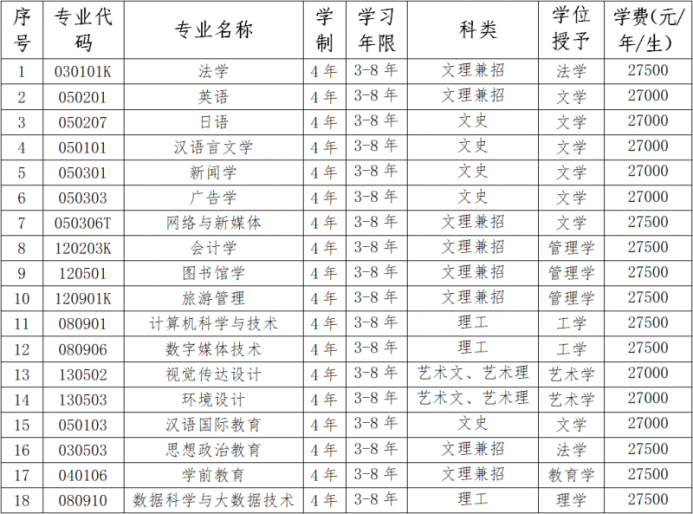 | 序号 | 专业代码 | 专业名称 | 学制 | 学习年限 | 科类 | 学位授予 | 学费(元/年/生) |
|---|---|---|---|---|---|---|---|
| 1 | 030101K | 法学 | 4年 | 3-8年 | 文理兼招 | 法学 | 27500 |
| 2 | 050201 | 英语 | 4年 | 3-8年 | 文理兼招 | 文学 | 27000 |
| 3 | 050207 | 日语 | 4年 | 3-8年 | 文史 | 文学 | 27000 |
| 4 | 050101 | 汉语言文学 | 4年 | 3-8年 | 文史 | 文学 | 27000 |
| 5 | 050301 | 新闻学 | 4年 | 3-8年 | 文史 | 文学 | 27000 |
| 6 | 050303 | 广告学 | 4年 | 3-8年 | 文史 | 文学 | 27000 |
| 7 | 050306T | 网络与新媒体 | 4年 | 3-8年 | 文理兼招 | 文学 | 27500 |
| 8 | 120203K | 会计学 | 4年 | 3-8年 | 文理兼招 | 管理学 | 27500 |
| 9 | 120501 | 图书馆学 | 4年 | 3-8年 | 文理兼招 | 管理学 | 27500 |
| 10 | 120901K | 旅游管理 | 4年 | 3-8年 | 文理兼招 | 管理学 | 27500 |
| 11 | 080901 | 计算机科学与技术 | 4年 | 3-8年 | 理工 | 工学 | 27500 |
| 12 | 080906 | 数字媒体技术 | 4年 | 3-8年 | 理工 | 工学 | 27500 |
| 13 | 130502 | 视觉传达设计 | 4年 | 3-8年 | 艺术文、艺术理 | 艺术学 | 27000 |
| 14 | 130503 | 环境设计 | 4年 | 3-8年 | 艺术文、艺术理 | 艺术学 | 27000 |
| 15 | 050103 | 汉语国际教育 | 4年 | 3-8年 | 文史 | 文学 | 27000 |
| 16 | 030503 | 思想政治教育 | 4年 | 3-8年 | 文理兼招 | 法学 | 27500 |
| 17 | 040106 | 学前教育 | 4年 | 3-8年 | 文理兼招 | 教育学 | 27500 |
| 18 | 080910 | 数据科学与大数据技术 | 4年 | 3-8年 | 理工 | 理学 | 27500 |